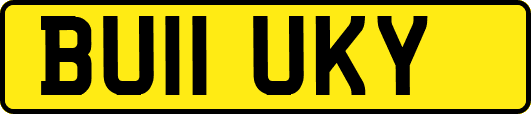 BU11 UKY